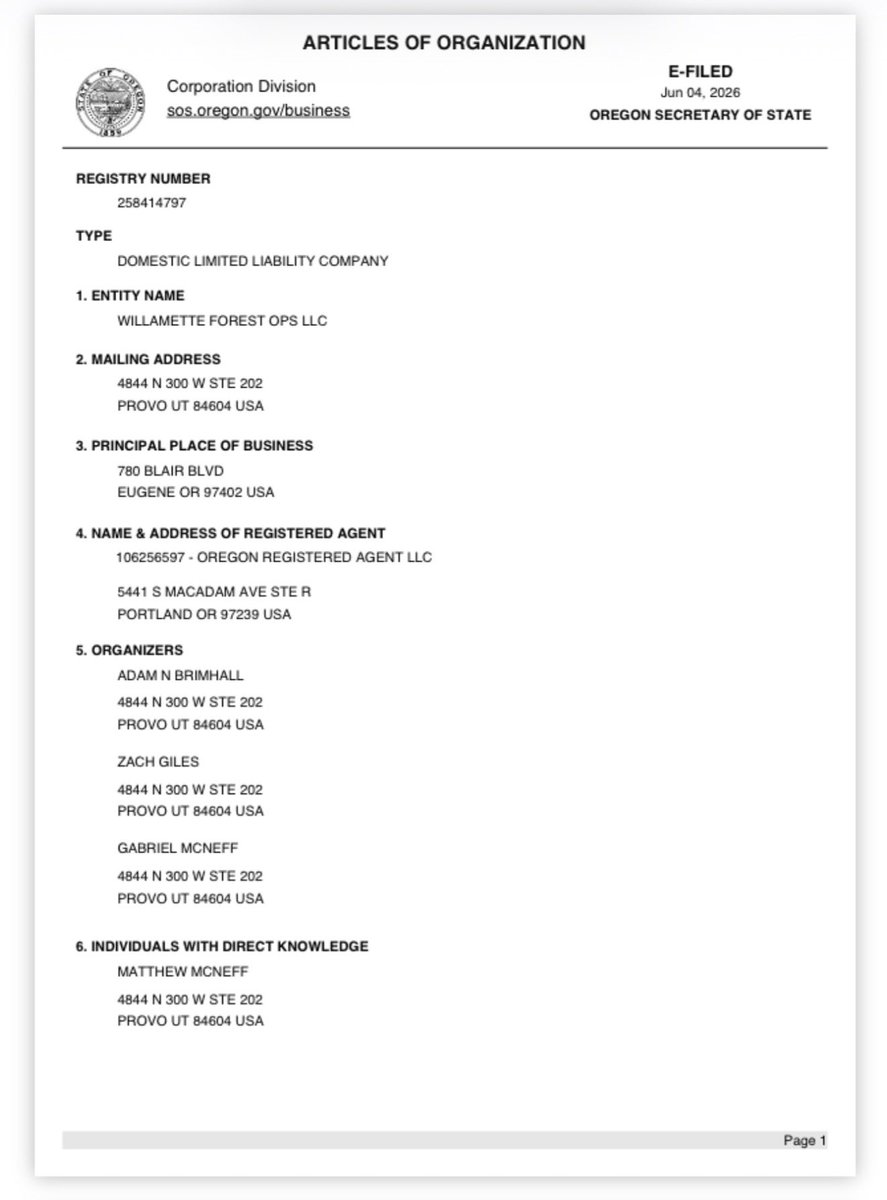 ARTICLES OF ORGANIZATION

Corporation Division
sos.oregon.gov/business

E-FILED
Jun 04, 2026
OREGON SECRETARY OF STATE

REGISTRY NUMBER
258414797

TYPE
DOMESTIC LIMITED LIABILITY COMPANY

1. ENTITY NAME
WILLAMETTE FOREST OPS LLC

2. MAILING ADDRESS
4844 N 300 W STE 202
PROVO UT 84604 USA

3. PRINCIPAL PLACE OF BUSINESS
780 BLAIR BLVD
EUGENE OR 97402 USA

4. NAME & ADDRESS OF REGISTERED AGENT
106256597 - OREGON REGISTERED AGENT LLC

5441 S MACADAM AVE STE R
PORTLAND OR 97239 USA

5. ORGANIZERS
ADAM N BRIMHALL

4844 N 300 W STE 202
PROVO UT 84604 USA

ZACH GILES

4844 N 300 W STE 202
PROVO UT 84604 USA

GABRIEL MCNEFF

4844 N 300 W STE 202
PROVO UT 84604 USA

6. INDIVIDUALS WITH DIRECT KNOWLEDGE
MATTHEW MCNEFF

4844 N 300 W STE 202
PROVO UT 84604 USA

Page 1